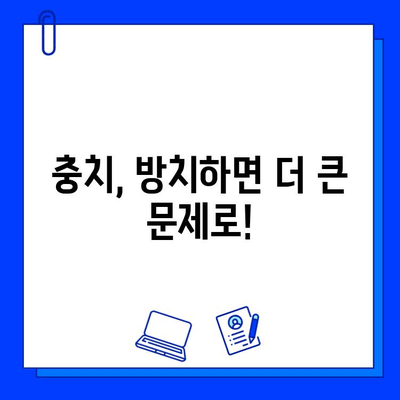 충치, 방치하면 더 큰 문제로!